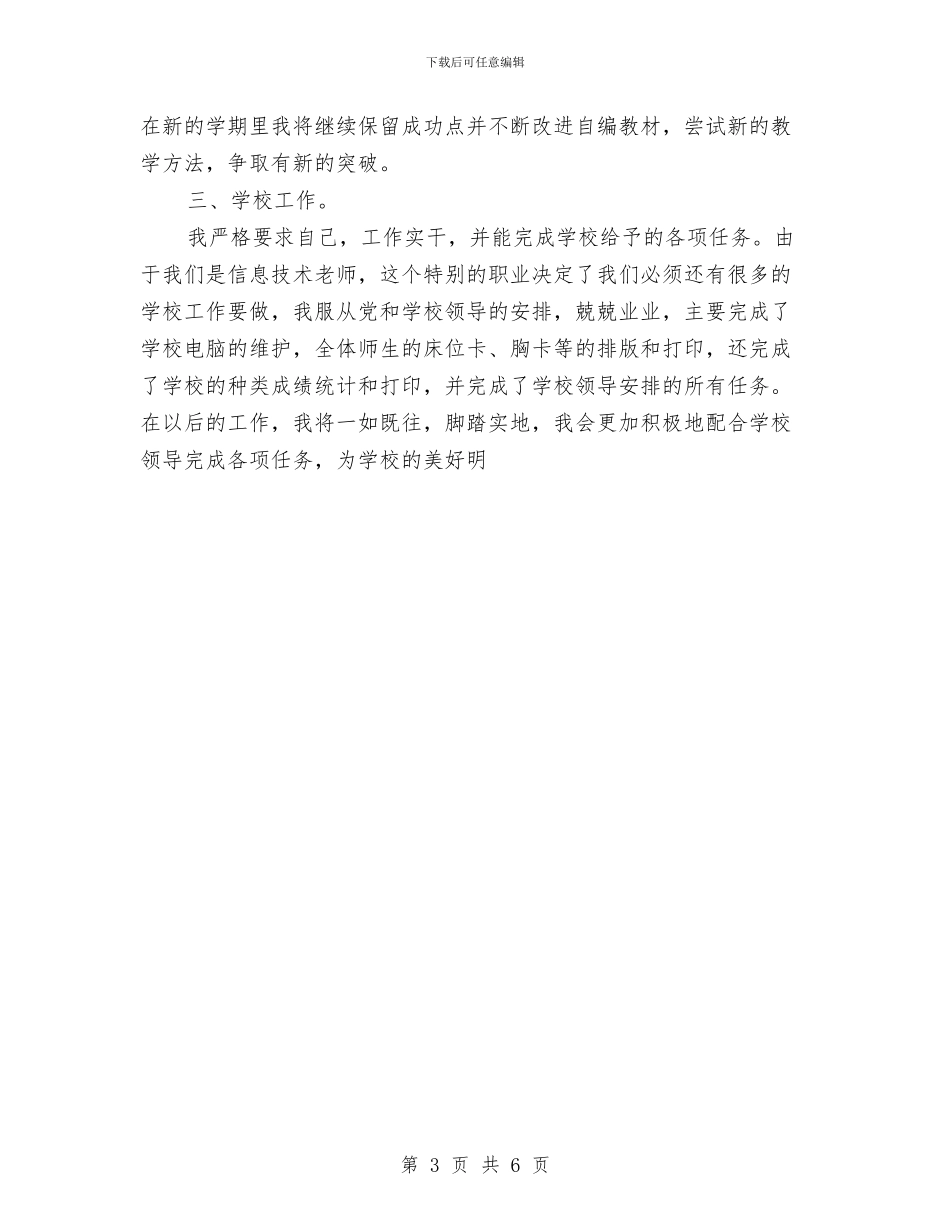 下载后可任意编辑

在新的学期里我将继续保留成功点并不断改进自编教材，尝试新的教学方法，争取有新的突破。

三、学校工作。

我严格要求自己，工作实干，并能完成学校给予的各项任务。由于我们是信息技术老师，这个特别的职业决定了我们必须还有很多的学校工作要做，我服从党和学校领导的安排，兢兢业业，主要完成了学校电脑的维护，全体师生的床位卡、胸卡等的排版和打印，还完成了学校的种类成绩统计和打印，并完成了学校领导安排的所有任务。在以后的工作，我将一如既往，脚踏实地，我会更加积极地配合学校领导完成各项任务，为学校的美好明

第 3 页 共 6 页